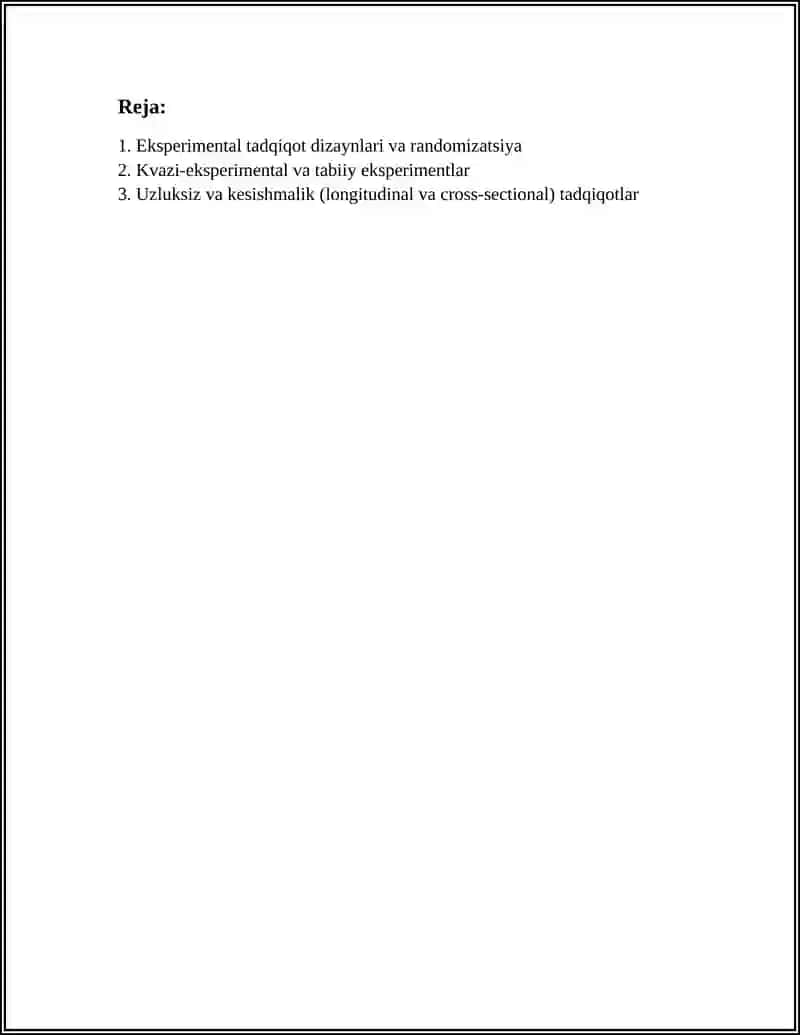 Reja:

1. Eksperimental tadqiqot dizaynlari va randomizatsiya
2. Kvazi-eksperimental va tabiiy eksperimentlar
3. Uzluksiz va kesishmalik (longitudinal va cross-sectional) tadqiqotlar